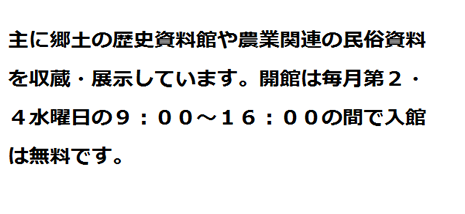 主に郷土の歴史資料館や農業関連の民俗資料を収蔵・展示しています。開館は毎月第２・４水曜日の９：００～１６：００の間で入館は無料です。